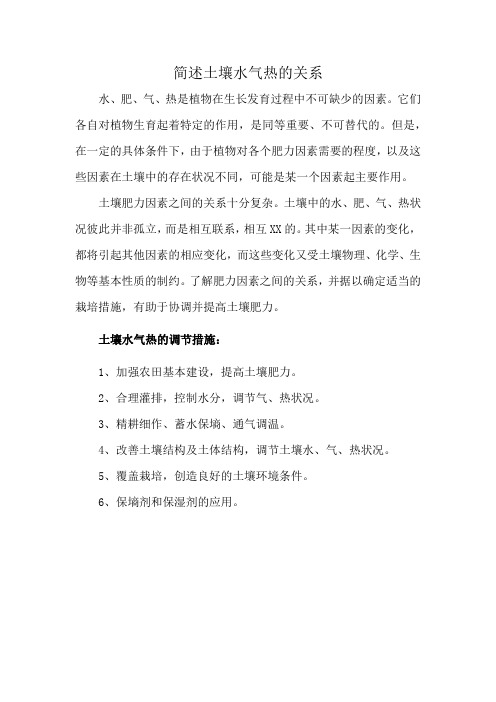 简述土壤水气热的关系

水、肥、气、热是植物在生长发育过程中不可缺少的因素。它们各自对植物生育起着特定的作用，是同等重要、不可替代的。但是，在一定的具体条件下，由于植物对各个肥力因素需要的程度，以及这些因素在土壤中的存在状况不同，可能是某一个因素起主要作用。

土壤肥力因素之间的关系十分复杂。土壤中的水、肥、气、热状况彼此并非孤立，而是相互联系，相互XX的。其中某一因素的变化，都将引起其他因素的相应变化，而这些变化又受土壤物理、化学、生物等基本性质的制约。了解肥力因素之间的关系，并据以确定适当的栽培措施，有助于协调并提高土壤肥力。

土壤水气热的调节措施：

1、加强农田基本建设，提高土壤肥力。

2、合理灌排，控制水分，调节气、热状况。

3、精耕细作、蓄水保墒、通气调温。

4、改善土壤结构及土体结构，调节土壤水、气、热状况。

5、覆盖栽培，创造良好的土壤环境条件。

6、保墒剂和保湿剂的应用。